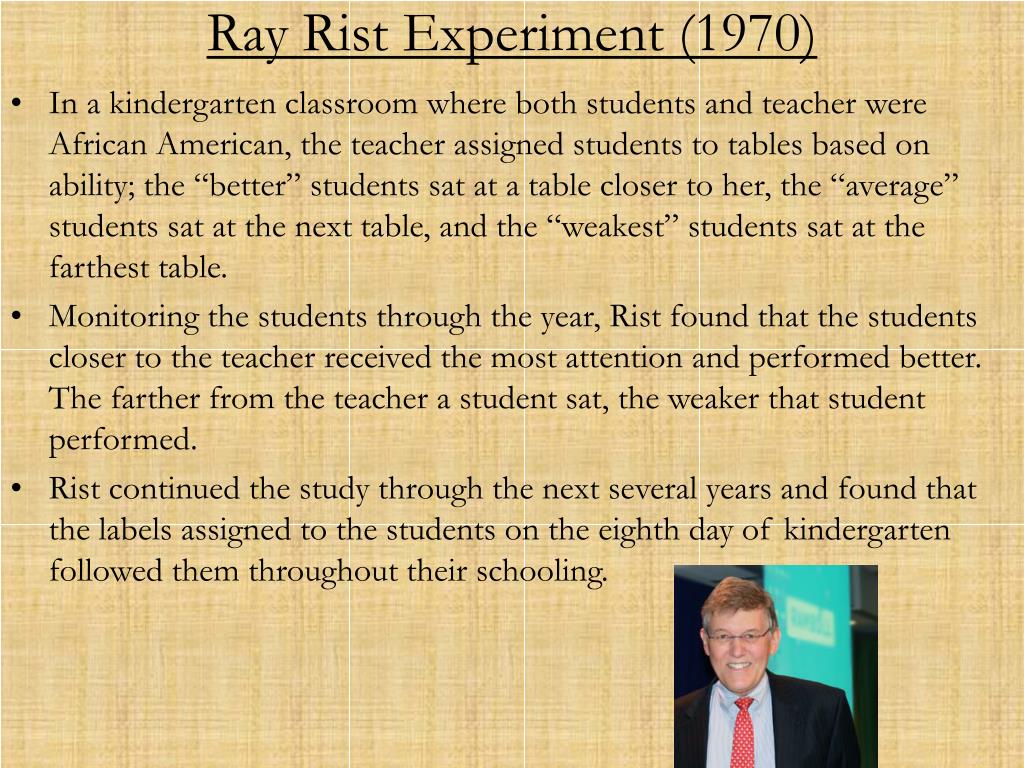 Ray Rist Experiment (1970)

• In a kindergarten classroom where both students and teacher were African American, the teacher assigned students to tables based on ability; the “better” students sat at a table closer to her, the “average” students sat at the next table, and the “weakest” students sat at the farthest table.

• Monitoring the students through the year, Rist found that the students closer to the teacher received the most attention and performed better. The farther from the teacher a student sat, the weaker that student performed.

• Rist continued the study through the next several years and found that the labels assigned to the students on the eighth day of kindergarten followed them throughout their schooling.